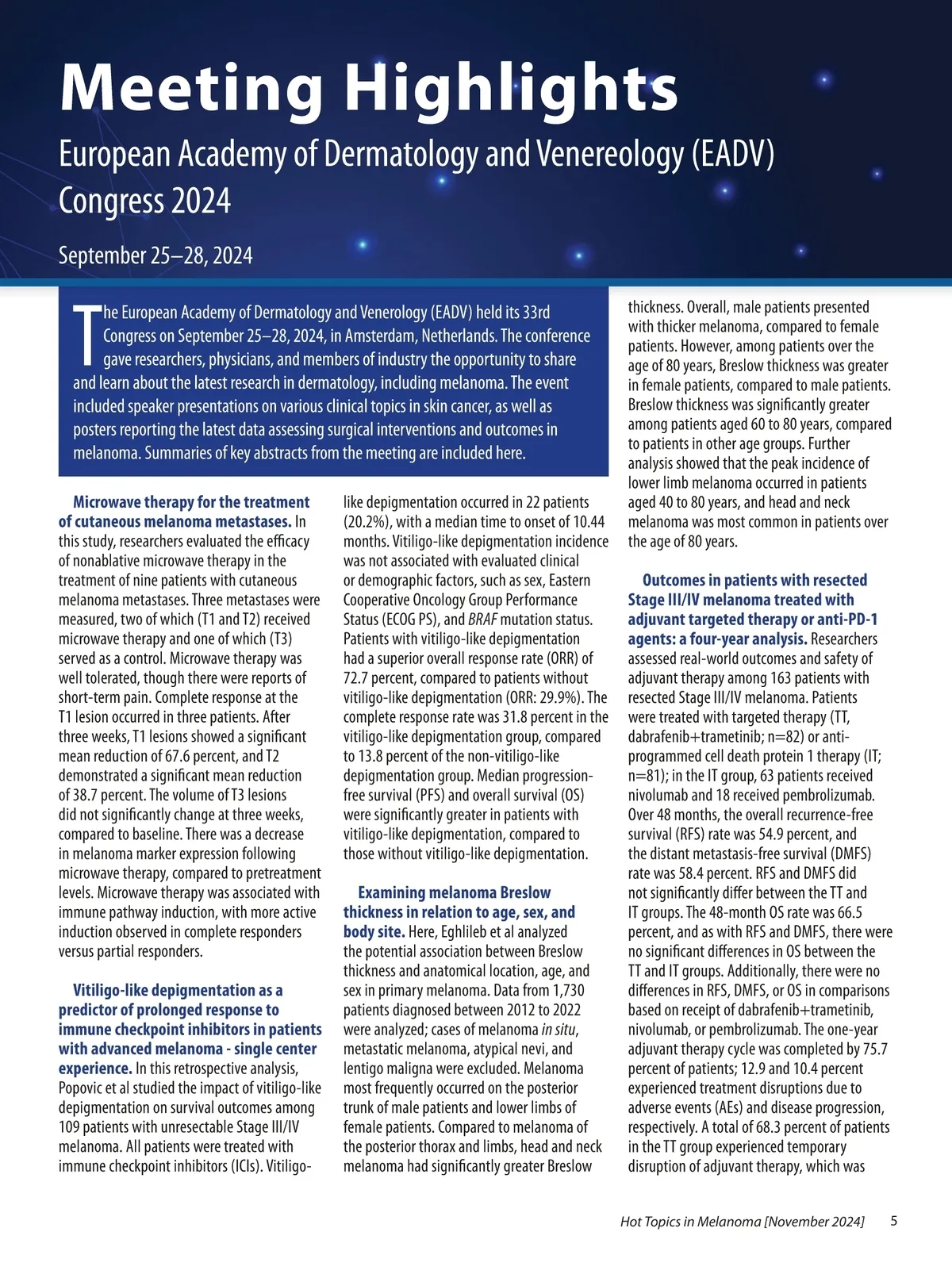 Meeting Highlights

European Academy of Dermatology and Venereology (EADV) Congress 2024

September 25–28, 2024

The European Academy of Dermatology and Venerology (EADV) held its 33rd Congress on September 25–28, 2024, in Amsterdam, Netherlands. The conference gave researchers, physicians, and members of industry the opportunity to share and learn about the latest research in dermatology, including melanoma. The event included speaker presentations on various clinical topics in skin cancer, as well as posters reporting the latest data assessing surgical interventions and outcomes in melanoma. Summaries of key abstracts from the meeting are included here.

Microwave therapy for the treatment of cutaneous melanoma metastases. In this study, researchers evaluated the efficacy of nonablative microwave therapy in the treatment of nine patients with cutaneous melanoma metastases. Three metastases were measured, two of which (T1 and T2) received microwave therapy and one of which (T3) served as a control. Microwave therapy was well tolerated, though there were reports of short-term pain. Complete response at the T1 lesion occurred in three patients. After three weeks, T1 lesions showed a significant mean reduction of 67.6 percent, and T2 demonstrated a significant mean reduction of 38.7 percent. The volume of T3 lesions did not significantly change at three weeks, compared to baseline. There was a decrease in melanoma marker expression following microwave therapy, compared to pretreatment levels. Microwave therapy was associated with immune pathway induction, with more active induction observed in complete responders versus partial responders.

Vitiligo-like depigmentation as a predictor of prolonged response to immune checkpoint inhibitors in patients with advanced melanoma - single center experience. In this retrospective analysis, Popovic et al studied the impact of vitiligo-like depigmentation on survival outcomes among 109 patients with unresectable Stage III/IV melanoma. All patients were treated with immune checkpoint inhibitors (ICIs). Vitiligo-like depigmentation occurred in 22 patients (20.2%), with a median time to onset of 10.44 months. Vitiligo-like depigmentation incidence was not associated with evaluated clinical or demographic factors, such as sex, Eastern Cooperative Oncology Group Performance Status (ECOG PS), and BRAF mutation status. Patients with vitiligo-like depigmentation had a superior overall response rate (ORR) of 72.7 percent, compared to patients without vitiligo-like depigmentation (ORR: 29.9%). The complete response rate was 31.8 percent in the vitiligo-like depigmentation group, compared to 13.8 percent of the non-vitiligo-like depigmentation group. Median progression-free survival (PFS) and overall survival (OS) were significantly greater in patients with vitiligo-like depigmentation, compared to those without vitiligo-like depigmentation.

Examining melanoma Breslow thickness in relation to age, sex, and body site. Here, Eghlileb et al analyzed the potential association between Breslow thickness and anatomical location, age, and sex in primary melanoma. Data from 1,730 patients diagnosed between 2012 to 2022 were analyzed; cases of melanoma in situ, metastatic melanoma, atypical nevi, and lentigo maligna were excluded. Melanoma most frequently occurred on the posterior trunk of male patients and lower limbs of female patients. Compared to melanoma of the posterior thorax and limbs, head and neck melanoma had significantly greater Breslow thickness. Overall, male patients presented with thicker melanoma, compared to female patients. However, among patients over the age of 80 years, Breslow thickness was greater in female patients, compared to male patients. Breslow thickness was significantly greater among patients aged 60 to 80 years, compared to patients in other age groups. Further analysis showed that the peak incidence of lower limb melanoma occurred in patients aged 40 to 80 years, and head and neck melanoma was most common in patients over the age of 80 years.

Outcomes in patients with resected Stage III/IV melanoma treated with adjuvant targeted therapy or anti-PD-1 agents: a four-year analysis. Researchers assessed real-world outcomes and safety of adjuvant therapy among 163 patients with resected Stage III/IV melanoma. Patients were treated with targeted therapy (TT, dabrafenib+trametinib; n=82) or anti-programmed cell death protein 1 therapy (IT; n=81); in the IT group, 63 patients received nivolumab and 18 received pembrolizumab. Over 48 months, the overall recurrence-free survival (RFS) rate was 54.9 percent, and the distant metastasis-free survival (DMFS) rate was 58.4 percent. RFS and DMFS did not significantly differ between the TT and IT groups. The 48-month OS rate was 66.5 percent, and as with RFS and DMFS, there were no significant differences in OS between the TT and IT groups. Additionally, there were no differences in RFS, DMFS, or OS in comparisons based on receipt of dabrafenib+trametinib, nivolumab, or pembrolizumab. The one-year adjuvant therapy cycle was completed by 75.7 percent of patients; 12.9 and 10.4 percent experienced treatment disruptions due to adverse events (AEs) and disease progression, respectively. A total of 68.3 percent of patients in the TT group experienced temporary disruption of adjuvant therapy, which was

Hot Topics in Melanoma [November 2024] 5